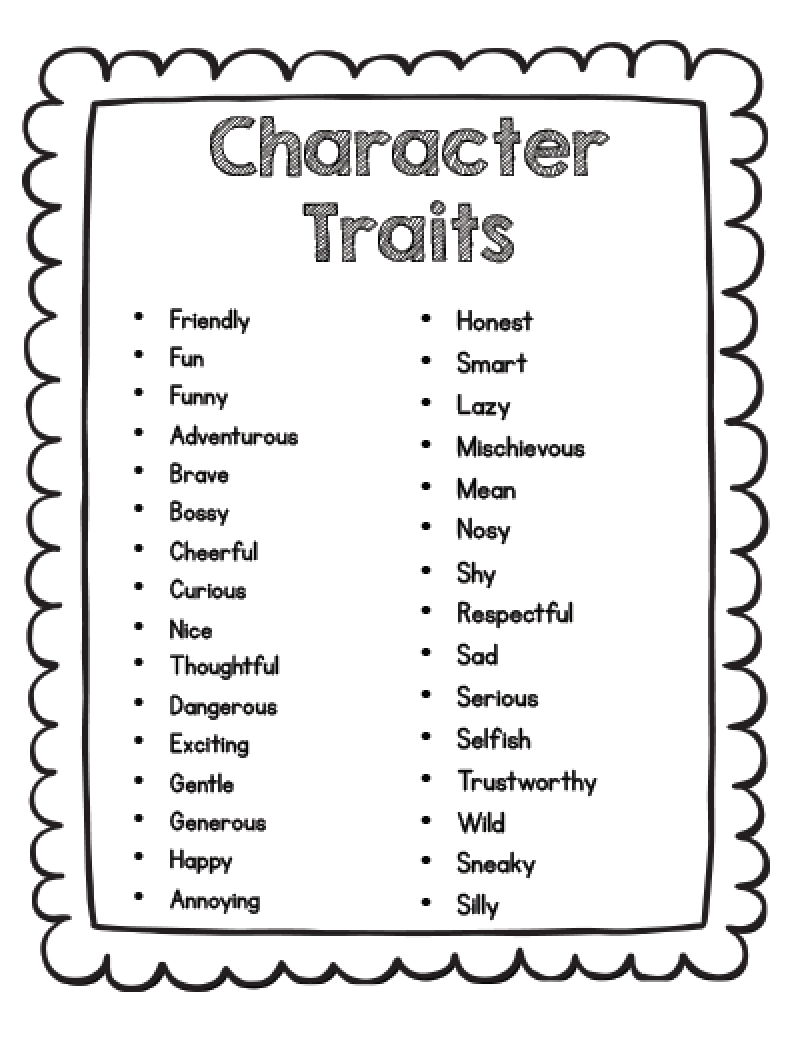 Character Traits

• Friendly
• Fun
• Funny
• Adventurous
• Brave
• Bossy
• Cheerful
• Curious
• Nice
• Thoughtful
• Dangerous
• Exciting
• Gentle
• Generous
• Happy
• Annoying

• Honest
• Smart
• Lazy
• Mischievous
• Mean
• Nosy
• Shy
• Respectful
• Sad
• Serious
• Selfish
• Trustworthy
• Wild
• Sneaky
• Silly